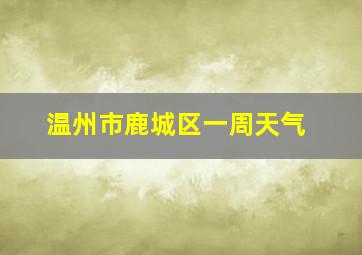 温州市鹿城区一周天气